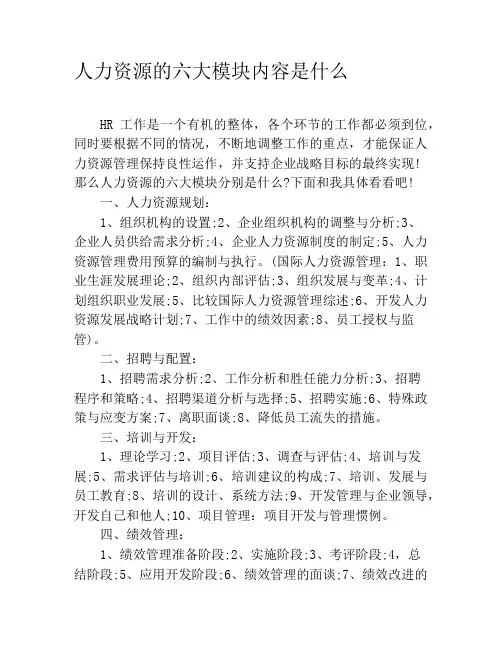 人力资源的六大模块内容是什么

HR 工作是一个有机的整体，各个环节的工作都必须到位，同时要根据不同的情况，不断地调整工作的重点，才能保证人力资源管理保持良性运作，并支持企业战略目标的最终实现！那么人力资源的六大模块分别是什么?下面和我具体看看吧!

一、人力资源规划：

1、组织机构的设置;2、企业组织机构的调整与分析;3、企业人员供给需求分析;4、企业人力资源制度的制定;5、人力资源管理费用预算的编制与执行。(国际人力资源管理：1、职业生涯发展理论;2、组织内部评估;3、组织发展与变革;4、计划组织职业发展;5、比较国际人力资源管理综述;6、开发人力资源发展战略计划;7、工作中的绩效因素;8、员工授权与监管)。

二、招聘与配置：

1、招聘需求分析;2、工作分析和胜任能力分析;3、招聘程序和策略;4、招聘渠道分析与选择;5、招聘实施;6、特殊政策与应变方案;7、离职面谈;8、降低员工流失的措施。

三、培训与开发：

1、理论学习;2、项目评估;3、调查与评估;4、培训与发展;5、需求评估与培训;6、培训建议的构成;7、培训、发展与员工教育;8、培训的设计、系统方法;9、开发管理与企业领导，开发自己和他人;10、项目管理：项目开发与管理惯例。

四、绩效管理：

1、绩效管理准备阶段;2、实施阶段;3、考评阶段;4，总结阶段;5、应用开发阶段;6、绩效管理的面谈;7、绩效改进的